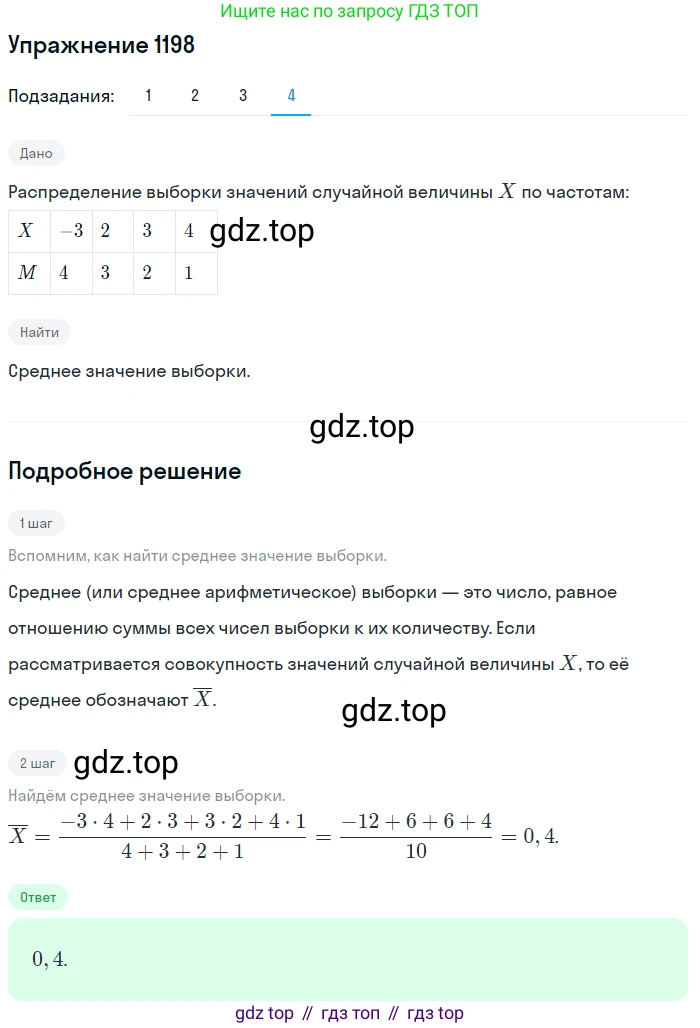 Ищите нас по запросу ГДЗ ТОП

Упражнение 1198

Подзадания: 1 2 3 4

Дано

Распределение выборки значений случайной величины $X$ по частотам:

| $X$ | $-3$ | $2$ | $3$ | $4$ |
|---|---|---|---|---|
| $M$ | $4$ | $3$ | $2$ | $1$ |

gdz.top

Найти

Среднее значение выборки.

gdz.top

Подробное решение

1 шаг

Вспомним, как найти среднее значение выборки.

Среднее (или среднее арифметическое) выборки — это число, равное отношению суммы всех чисел выборки к их количеству. Если рассматривается совокупность значений случайной величины $X$, то её среднее обозначают $\overline{X}$.

gdz.top

2 шаг

gdz.top

Найдём среднее значение выборки.

$\overline{X} = \frac{-3 \cdot 4 + 2 \cdot 3 + 3 \cdot 2 + 4 \cdot 1}{4 + 3 + 2 + 1} = \frac{-12 + 6 + 6 + 4}{10} = 0,4.$

Ответ

$0,4.$

gdz top // гдз топ // гдз top